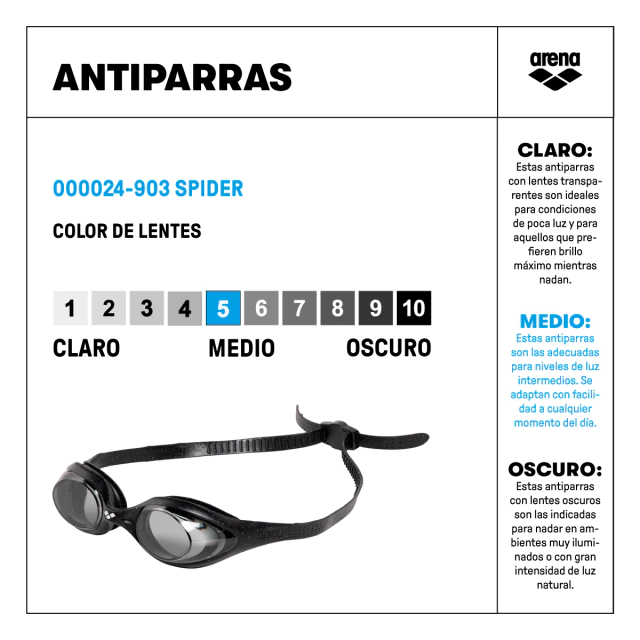 ANTIPARRAS

arena

000024-903 SPIDER

COLOR DE LENTES

1 2 3 4 5 6 7 8 9 10

CLARO MEDIO OSCURO

CLARO:
Estas antiparras con lentes transparentes son ideales para condiciones de poca luz y para aquellos que prefieren brillo máximo mientras nadan.

MEDIO:
Estas antiparras son las adecuadas para niveles de luz intermedios. Se adaptan con facilidad a cualquier momento del día.

OSCURO:
Estas antiparras con lentes oscuros son las indicadas para nadar en ambientes muy iluminados o con gran intensidad de luz natural.